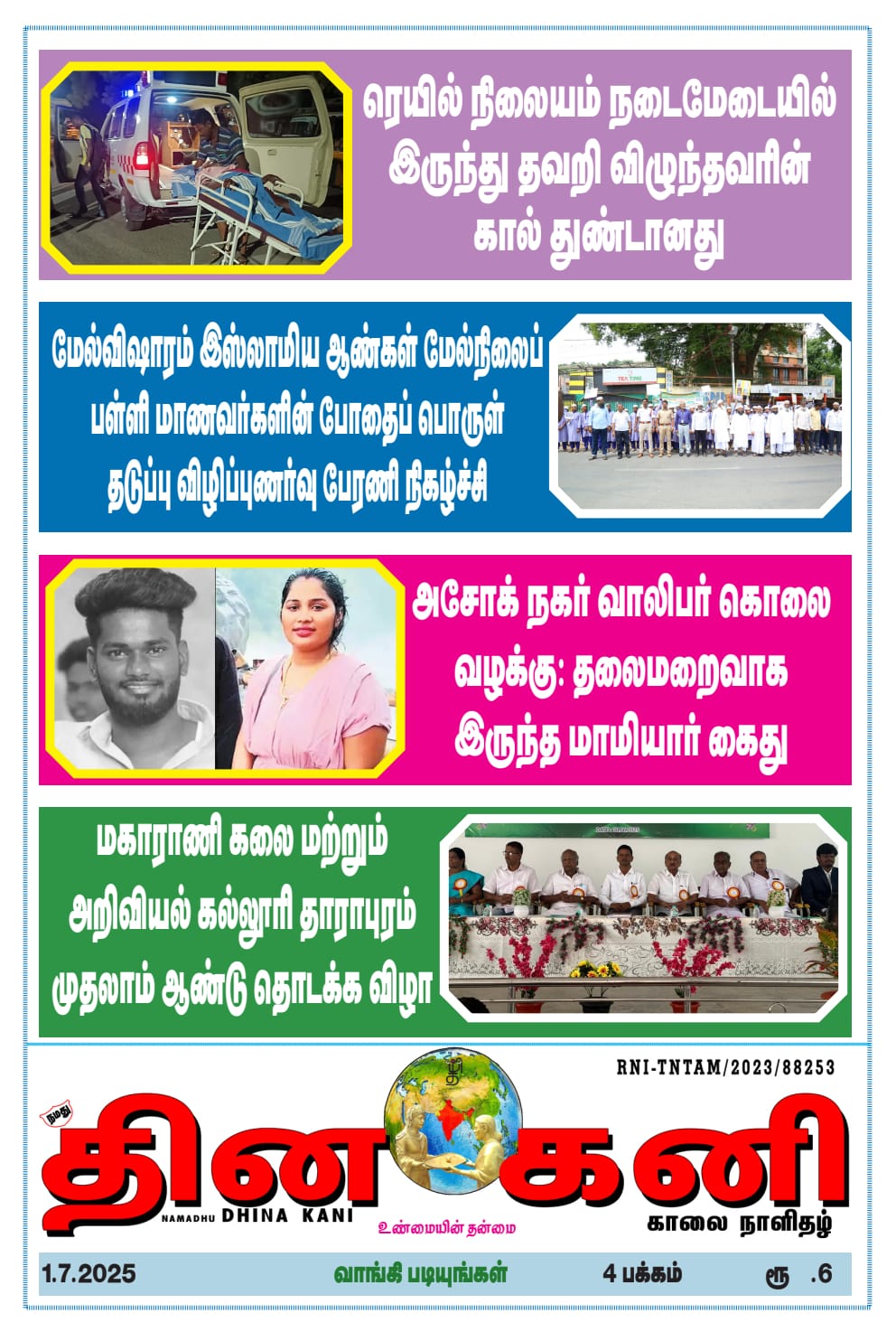 ரெயில் நிலையம் நடைமேடையில் இருந்து தவறி விழுந்தவரின் கால் துண்டானது

மேல்விஷாரம் இஸ்லாமிய ஆண்கள் மேல்நிலைப் பள்ளி மாணவர்களின் போதைப் பொருள் தடுப்பு விழிப்புணர்வு பேரணி நிகழ்ச்சி

TEA TIME

அசோக் நகர் வாலிபர் கொலை வழக்கு: தலைமறைவாக இருந்த மாமியார் கைது

மகாராணி கலை மற்றும் அறிவியல் கல்லூரி தாராபுரம் முதலாம் ஆண்டு தொடக்க விழா

RNI-TNTAM/2023/88253

நமது

தின கனி

NAMADHU DHINA KANI

உண்மையின் தன்மை

காலை நாளிதழ்

1.7.2025 வாங்கி படியுங்கள் 4 பக்கம் ரூ .6